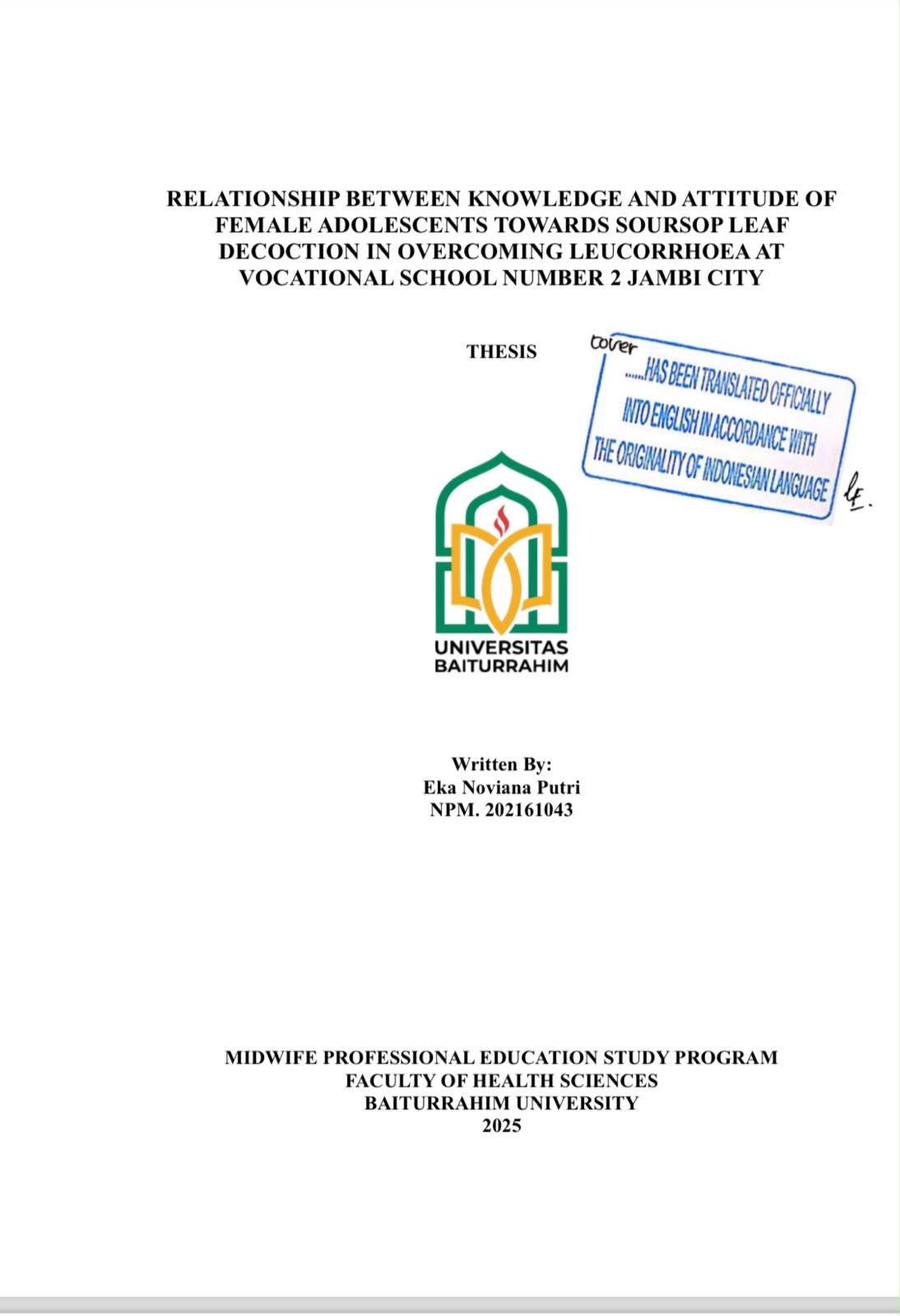 RELATIONSHIP BETWEEN KNOWLEDGE AND ATTITUDE OF FEMALE ADOLESCENTS TOWARDS SOURSOP LEAF DECOCTION IN OVERCOMING LEUCORRHOEA AT VOCATIONAL SCHOOL NUMBER 2 JAMBI CITY

THESIS

cover
......HAS BEEN TRANSLATED OFFICIALLY INTO ENGLISH IN ACCORDANCE WITH THE ORIGINALITY OF INDONESIAN LANGUAGE

UNIVERSITAS BAITURRAHIM

Written By:
Eka Noviana Putri
NPM. 202161043

MIDWIFE PROFESSIONAL EDUCATION STUDY PROGRAM
FACULTY OF HEALTH SCIENCES
BAITURRAHIM UNIVERSITY
2025